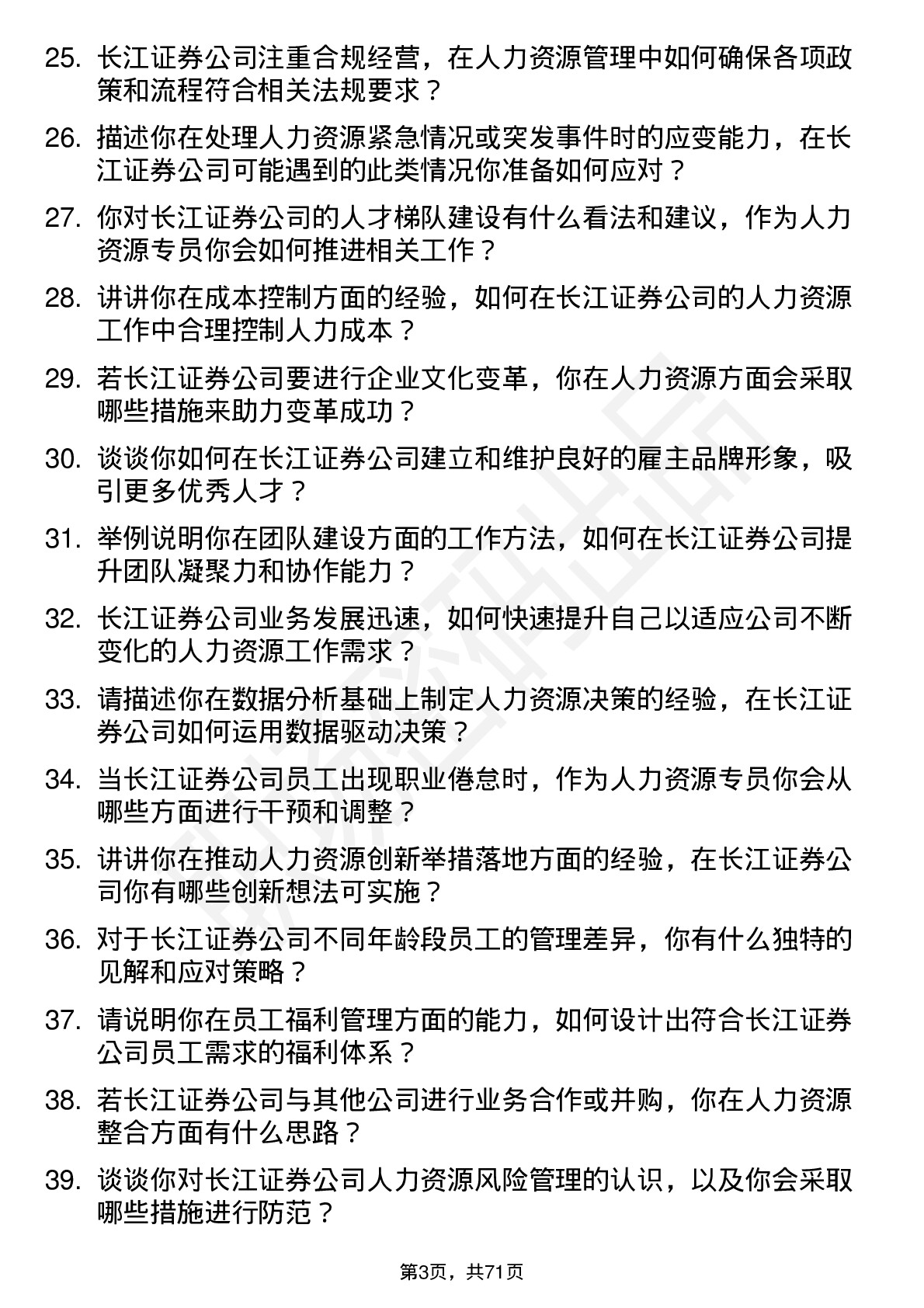 25. 长江证券公司注重合规经营，在人力资源管理中如何确保各项政策和流程符合相关法规要求？

26. 描述你在处理人力资源紧急情况或突发事件时的应变能力，在长江证券公司可能遇到的此类情况你准备如何应对？

27. 你对长江证券公司的人才梯队建设有什么看法和建议，作为人力资源专员你会如何推进相关工作？

28. 讲讲你在成本控制方面的经验，如何在长江证券公司的人力资源工作中合理控制人力成本？

29. 若长江证券公司要进行企业文化变革，你在人力资源方面会采取哪些措施来助力变革成功？

30. 谈谈你如何在长江证券公司建立和维护良好的雇主品牌形象，吸引更多优秀人才？

31. 举例说明你在团队建设方面的工作方法，如何在长江证券公司提升团队凝聚力和协作能力？

32. 长江证券公司业务发展迅速，如何快速提升自己以适应公司不断变化的人力资源工作需求？

33. 请描述你在数据分析基础上制定人力资源决策的经验，在长江证券公司如何运用数据驱动决策？

34. 当长江证券公司员工出现职业倦怠时，作为人力资源专员你会从哪些方面进行干预和调整？

35. 讲讲你在推动人力资源创新举措落地方面的经验，在长江证券公司你有哪些创新想法可实施？

36. 对于长江证券公司不同年龄段员工的管理差异，你有什么独特的见解和应对策略？

37. 请说明你在员工福利管理方面的能力，如何设计出符合长江证券公司员工需求的福利体系？

38. 若长江证券公司与其他公司进行业务合作或并购，你在人力资源整合方面有什么思路？

39. 谈谈你对长江证券公司人力资源风险管理的认识，以及你会采取哪些措施进行防范？

第3页，共71页